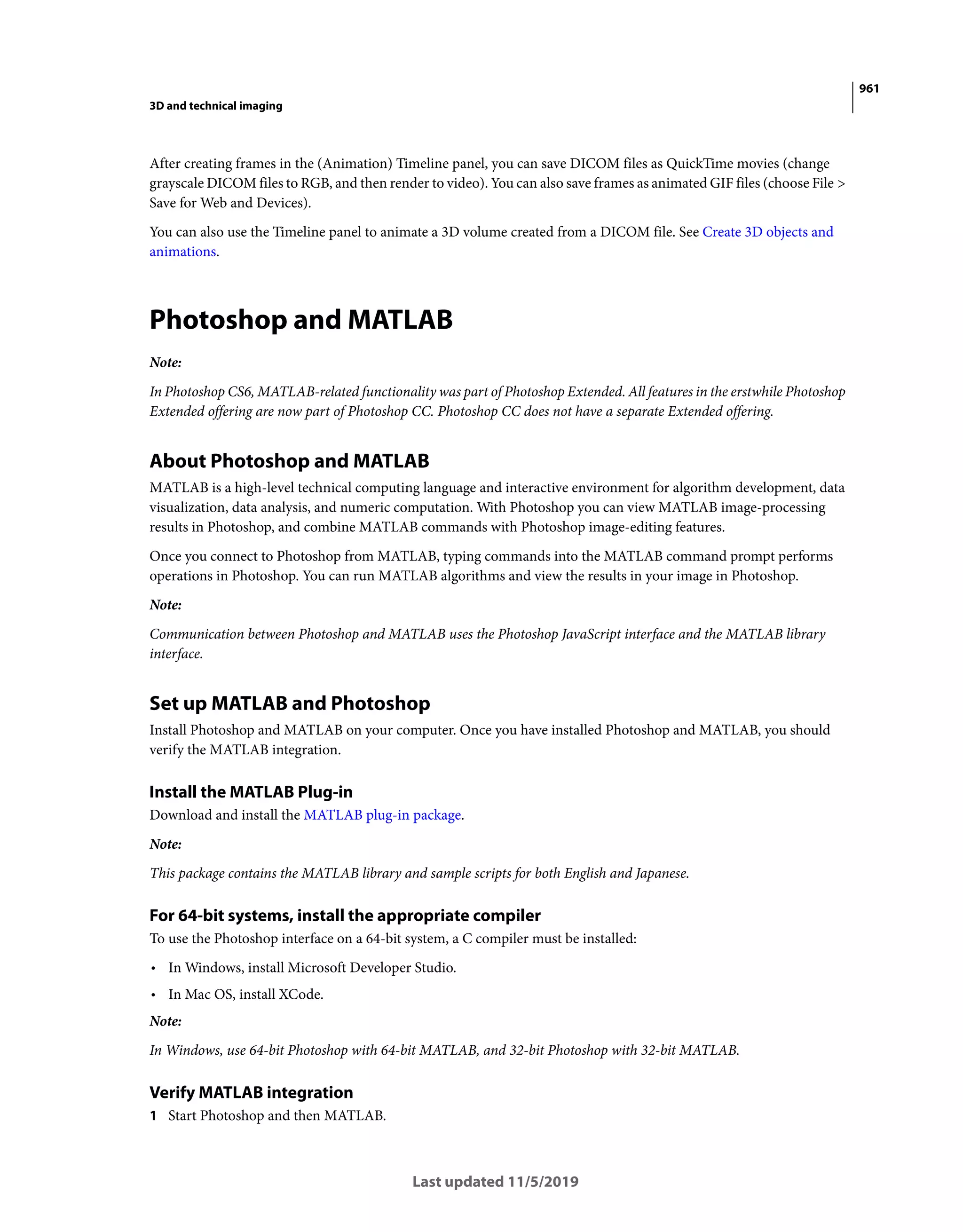 961

3D and technical imaging

After creating frames in the (Animation) Timeline panel, you can save DICOM files as QuickTime movies (change grayscale DICOM files to RGB, and then render to video). You can also save frames as animated GIF files (choose File > Save for Web and Devices).

You can also use the Timeline panel to animate a 3D volume created from a DICOM file. See Create 3D objects and animations.

Photoshop and MATLAB

Note:

In Photoshop CS6, MATLAB-related functionality was part of Photoshop Extended. All features in the erstwhile Photoshop Extended offering are now part of Photoshop CC. Photoshop CC does not have a separate Extended offering.

About Photoshop and MATLAB

MATLAB is a high-level technical computing language and interactive environment for algorithm development, data visualization, data analysis, and numeric computation. With Photoshop you can view MATLAB image-processing results in Photoshop, and combine MATLAB commands with Photoshop image-editing features.

Once you connect to Photoshop from MATLAB, typing commands into the MATLAB command prompt performs operations in Photoshop. You can run MATLAB algorithms and view the results in your image in Photoshop.

Note:

Communication between Photoshop and MATLAB uses the Photoshop JavaScript interface and the MATLAB library interface.

Set up MATLAB and Photoshop

Install Photoshop and MATLAB on your computer. Once you have installed Photoshop and MATLAB, you should verify the MATLAB integration.

Install the MATLAB Plug-in

Download and install the MATLAB plug-in package.

Note:

This package contains the MATLAB library and sample scripts for both English and Japanese.

For 64-bit systems, install the appropriate compiler

To use the Photoshop interface on a 64-bit system, a C compiler must be installed:

• In Windows, install Microsoft Developer Studio.

• In Mac OS, install XCode.

Note:

In Windows, use 64-bit Photoshop with 64-bit MATLAB, and 32-bit Photoshop with 32-bit MATLAB.

Verify MATLAB integration

1 Start Photoshop and then MATLAB.

Last updated 11/5/2019